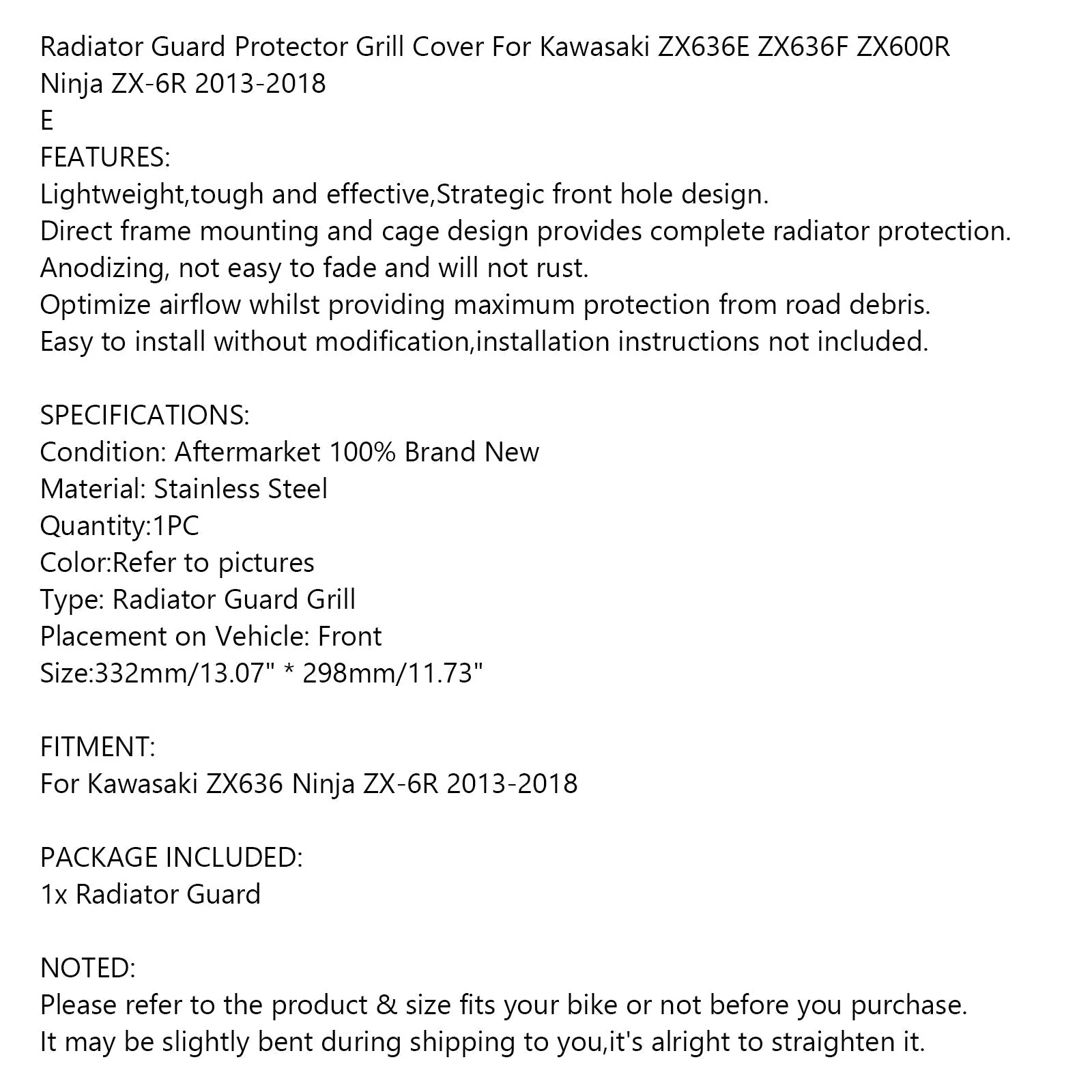 Radiator Guard Protector Grill Cover For Kawasaki ZX636E ZX636F ZX600R Ninja ZX-6R 2013-2018
E
FEATURES:
Lightweight,tough and effective,Strategic front hole design.
Direct frame mounting and cage design provides complete radiator protection.
Anodizing, not easy to fade and will not rust.
Optimize airflow whilst providing maximum protection from road debris.
Easy to install without modification,installation instructions not included.

SPECIFICATIONS:
Condition: Aftermarket 100% Brand New
Material: Stainless Steel
Quantity:1PC
Color:Refer to pictures
Type: Radiator Guard Grill
Placement on Vehicle: Front
Size:332mm/13.07" * 298mm/11.73"

FITMENT:
For Kawasaki ZX636 Ninja ZX-6R 2013-2018

PACKAGE INCLUDED:
1x Radiator Guard

NOTED:
Please refer to the product & size fits your bike or not before you purchase.
It may be slightly bent during shipping to you,it's alright to straighten it.